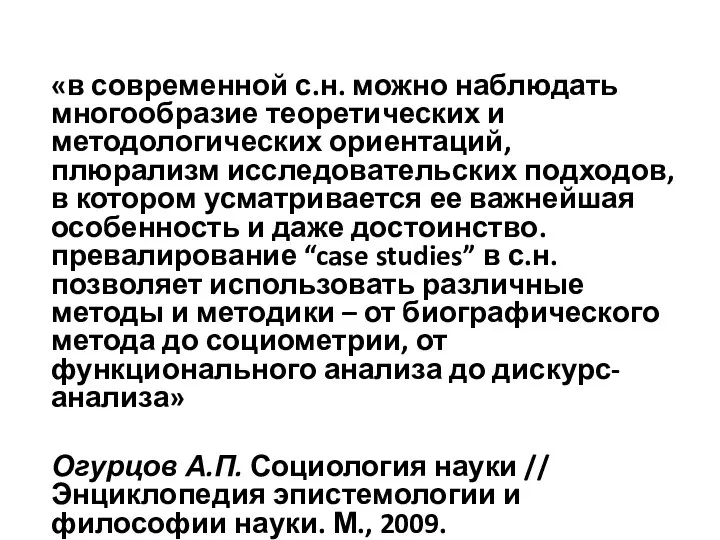 «в современной с.н. можно наблюдать многообразие теоретических и методологических ориентаций, плюрализм исследовательских подходов, в котором усматривается ее важнейшая особенность и даже достоинство. превалирование “case studies” в с.н. позволяет использовать различные методы и методики – от биографического метода до социометрии, от функционального анализа до дискурс-анализа»

Огурцов А.П. Социология науки // Энциклопедия эпистемологии и философии науки. М., 2009.